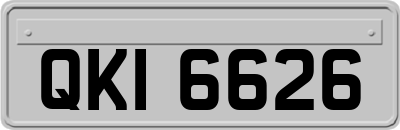 QKI 6626